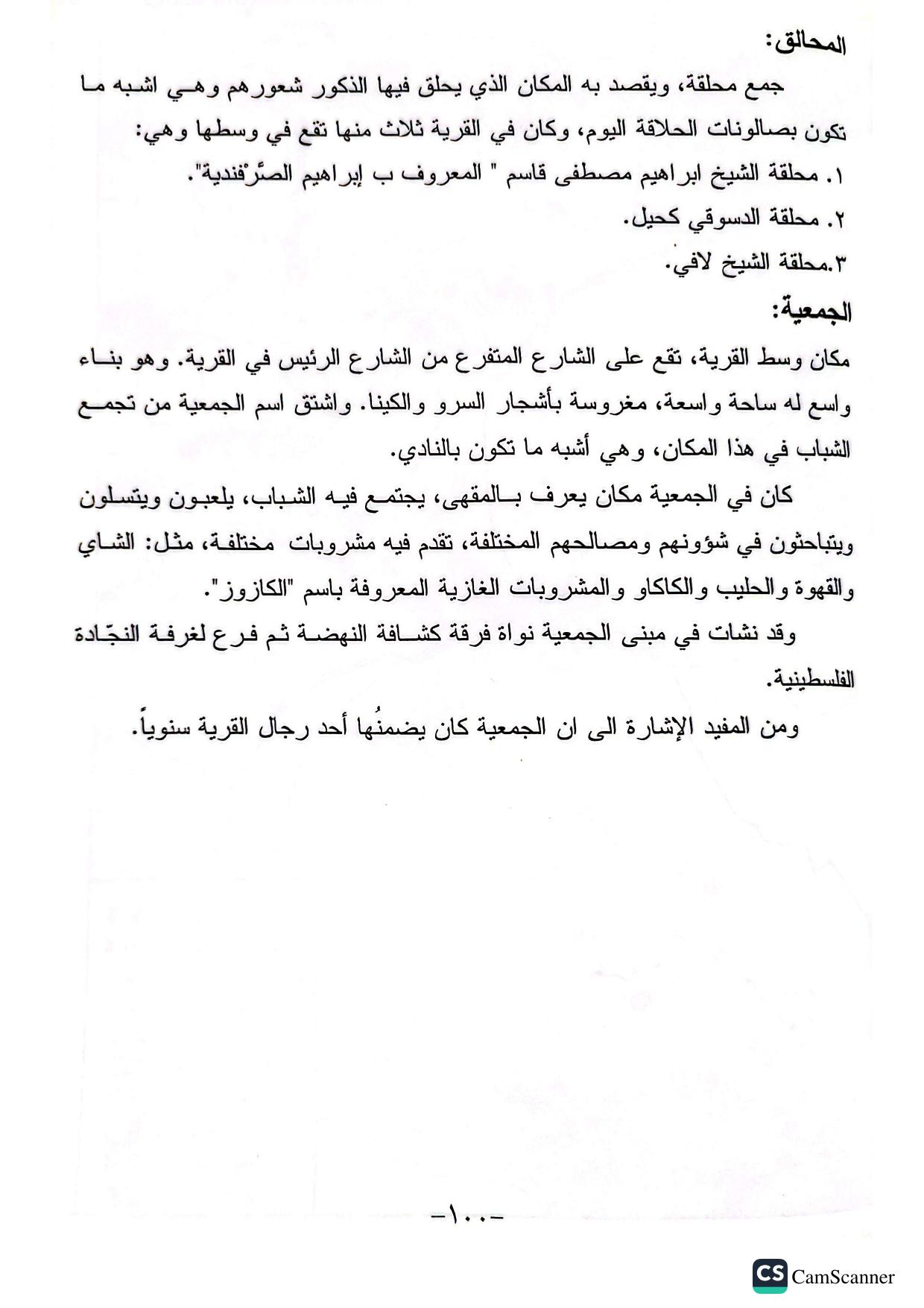 المحالق:

جمع محلقة، ويقصد به المكان الذي يحلق فيها الذكور شعورهم وهي اشبه ما تكون بصالونات الحلاقة اليوم، وكان في القرية ثلاث منها تقع في وسطها وهي:

١. محلقة الشيخ ابراهيم مصطفى قاسم " المعروف ب إبراهيم الصَّرْفندية".

٢. محلقة الدسوقي كحيل.

٣.محلقة الشيخ لافي.

الجمعية:

مكان وسط القرية، تقع على الشارع المتفرع من الشارع الرئيس في القرية. وهو بناء واسع له ساحة واسعة، مغروسة بأشجار السرو والكينا. واشتق اسم الجمعية من تجمع الشباب في هذا المكان، وهي أشبه ما تكون بالنادي.

كان في الجمعية مكان يعرف بالمقهى، يجتمع فيه الشباب، يلعبون ويتسلون ويتباحثون في شؤونهم ومصالحهم المختلفة، تقدم فيه مشروبات مختلفة، مثل: الشاي والقهوة والحليب والكاكاو والمشروبات الغازية المعروفة باسم "الكازوز".

وقد نشات في مبنى الجمعية نواة فرقة كشافة النهضة ثم فرع لغرفة النجّادة الفلسطينية.

ومن المفيد الإشارة الى ان الجمعية كان يضمنُها أحد رجال القرية سنوياً.

-١٠٠-

CS CamScanner